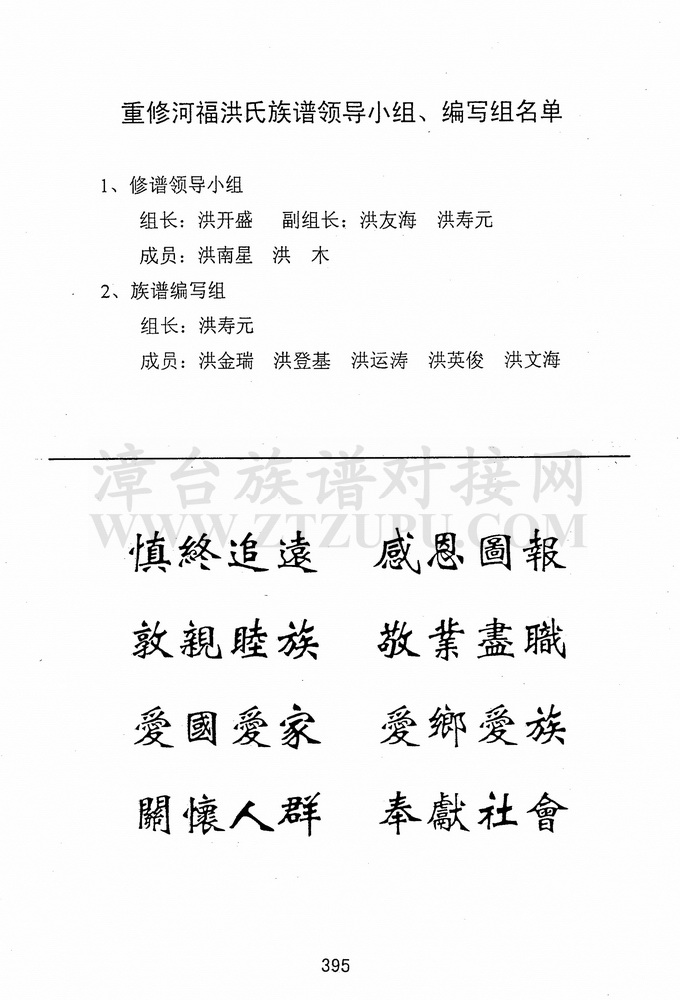 重修河福洪氏族谱领导小组、编写组名单

1、修谱领导小组

组长：洪开盛　副组长：洪友海　洪寿元

成员：洪南星　洪　木

2、族谱编写组

组长：洪寿元

成员：洪金瑞　洪登基　洪运涛　洪英俊　洪文海

漳台族谱对接网
WWW.ZTZUPU.COM

慎終追遠　感恩圖報

敦親睦族　敬業盡職

愛國愛家　愛鄉愛族

關懷人群　奉獻社會

395